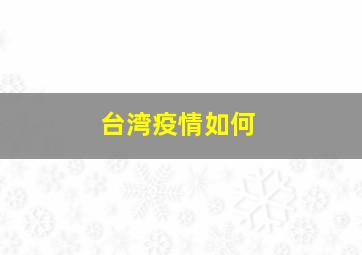 台湾疫情如何